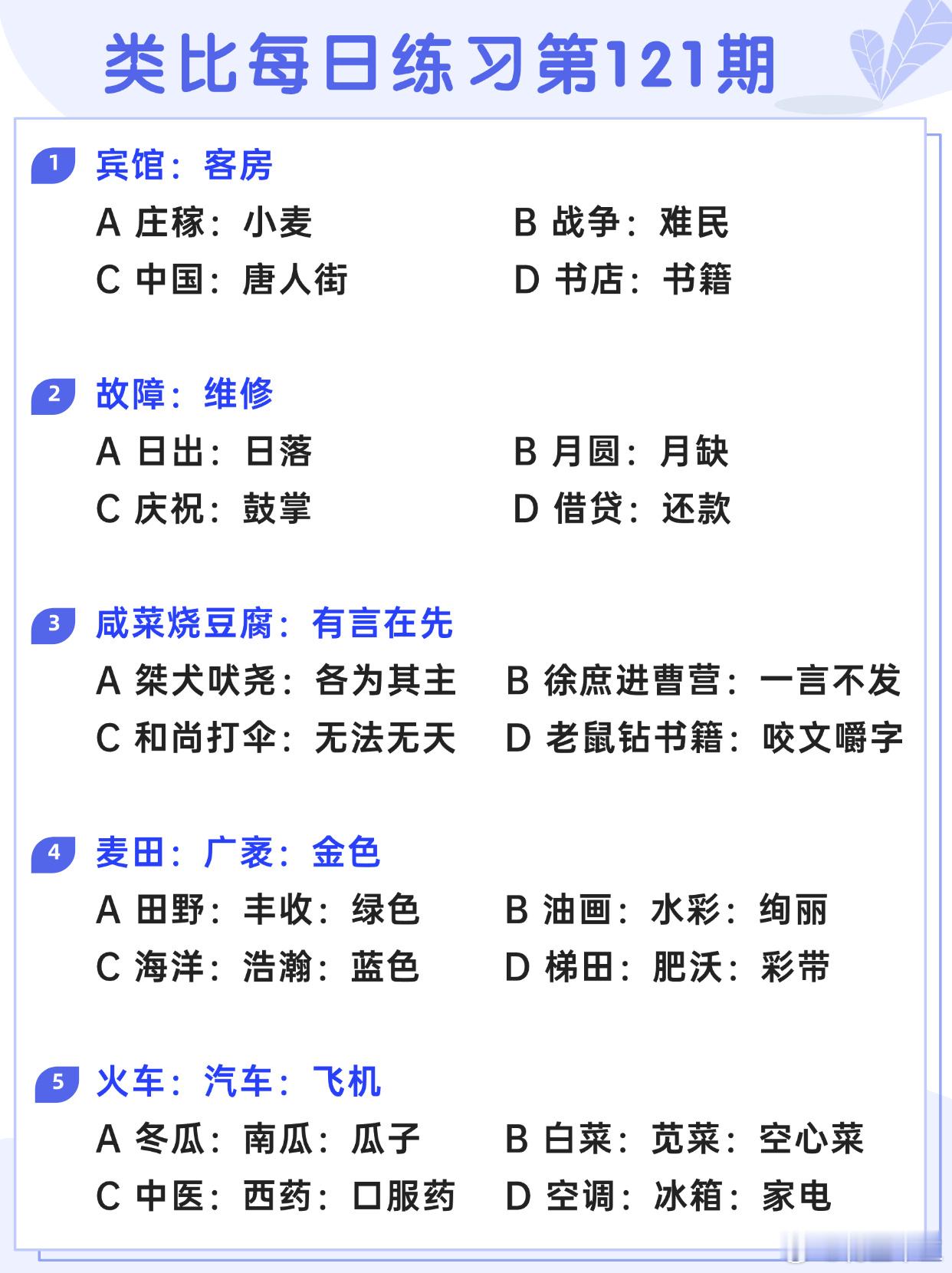 类比每日练习第121期

1 宾馆：客房

A 庄稼：小麦
B 战争：难民
C 中国：唐人街
D 书店：书籍

2 故障：维修

A 日出：日落
B 月圆：月缺
C 庆祝：鼓掌
D 借贷：还款

3 咸菜烧豆腐：有言在先

A 桀犬吠尧：各为其主
B 徐庶进曹营：一言不发
C 和尚打伞：无法无天
D 老鼠钻书籍：咬文嚼字

4 麦田：广袤：金色

A 田野：丰收：绿色
B 油画：水彩：绚丽
C 海洋：浩瀚：蓝色
D 梯田：肥沃：彩带

5 火车：汽车：飞机

A 冬瓜：南瓜：瓜子
B 白菜：苋菜：空心菜
C 中医：西药：口服药
D 空调：冰箱：家电